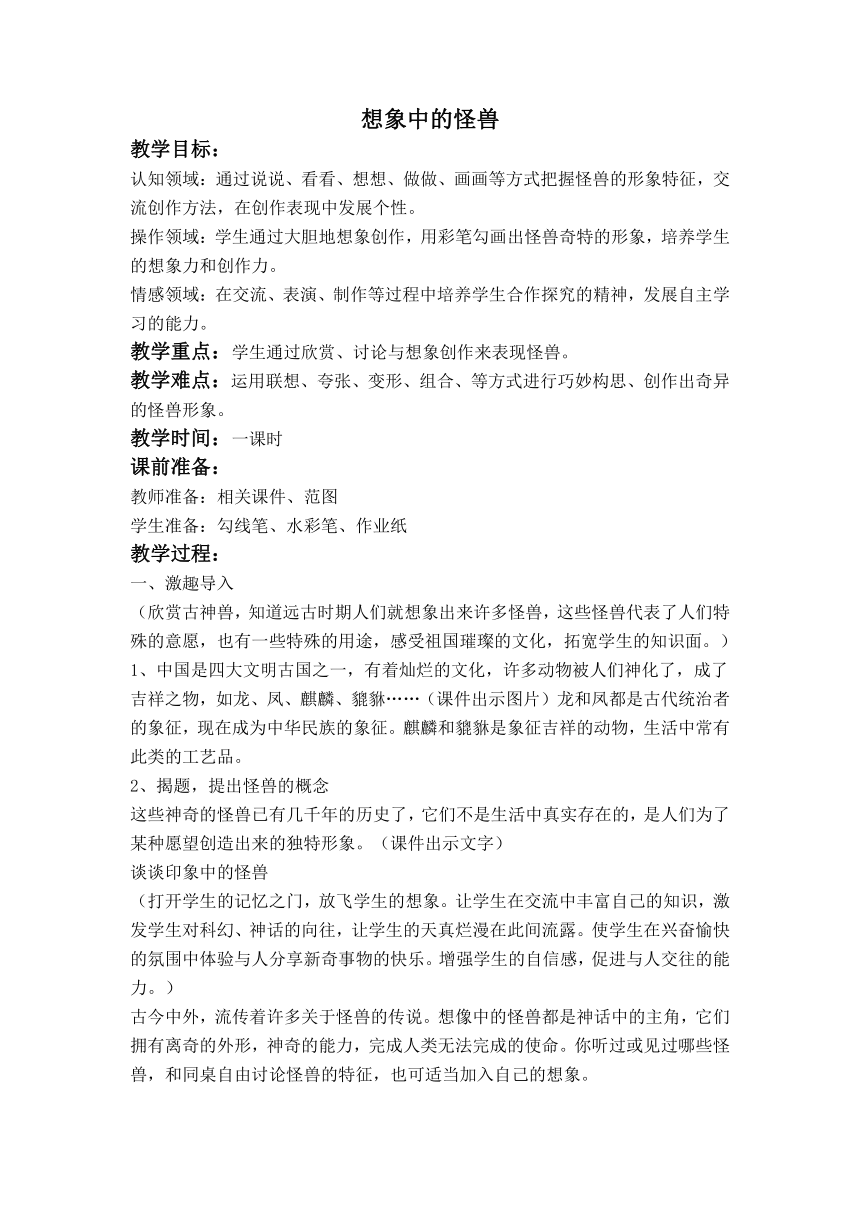 想象中的怪兽

教学目标：

认知领域：通过说说、看看、想想、做做、画画等方式把握怪兽的形象特征，交流创作方法，在创作表现中发展个性。

操作领域：学生通过大胆地想象创作，用彩笔勾画出怪兽奇特的形象，培养学生的想象力和创作力。

情感领域：在交流、表演、制作等过程中培养学生合作探究的精神，发展自主学习的能力。

教学重点：学生通过欣赏、讨论与想象创作来表现怪兽。

教学难点：运用联想、夸张、变形、组合、等方式进行巧妙构思、创作出奇异的怪兽形象。

教学时间：一课时

课前准备：

教师准备：相关课件、范图

学生准备：勾线笔、水彩笔、作业纸

教学过程：

一、激趣导入

（欣赏古神兽，知道远古时期人们就想象出来许多怪兽，这些怪兽代表了人们特殊的意愿，也有一些特殊的用途，感受祖国璀璨的文化，拓宽学生的知识面。）

1、中国是四大文明古国之一，有着灿烂的文化，许多动物被人们神化了，成了吉祥之物，如龙、凤、麒麟、貔貅……（课件出示图片）龙和凤都是古代统治者的象征，现在成为中华民族的象征。麒麟和貔貅是象征吉祥的动物，生活中常有此类的工艺品。

2、揭题，提出怪兽的概念

这些神奇的怪兽已有几千年的历史了，它们不是生活中真实存在的，是人们为了某种愿望创造出来的独特形象。（课件出示文字）

谈谈印象中的怪兽

（打开学生的记忆之门，放飞学生的想象。让学生在交流中丰富自己的知识，激发学生对科幻、神话的向往，让学生的天真烂漫在此间流露。使学生在兴奋愉快的氛围中体验与人分享新奇事物的快乐。增强学生的自信感，促进与人交往的能力。）

古今中外，流传着许多关于怪兽的传说。想像中的怪兽都是神话中的主角，它们拥有离奇的外形，神奇的能力，完成人类无法完成的使命。你听过或见过哪些怪兽，和同桌自由讨论怪兽的特征，也可适当加入自己的想象。